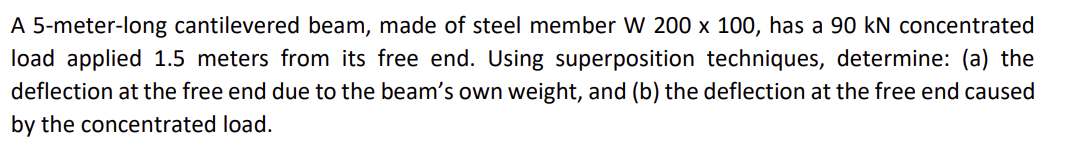 A 5-meter-long cantilevered beam, made of steel member W 200 x 100, has a 90 kN concentrated load applied 1.5 meters from its free end. Using superposition techniques, determine: (a) the deflection at the free end due to the beam's own weight, and (b) the deflection at the free end caused by the concentrated load.